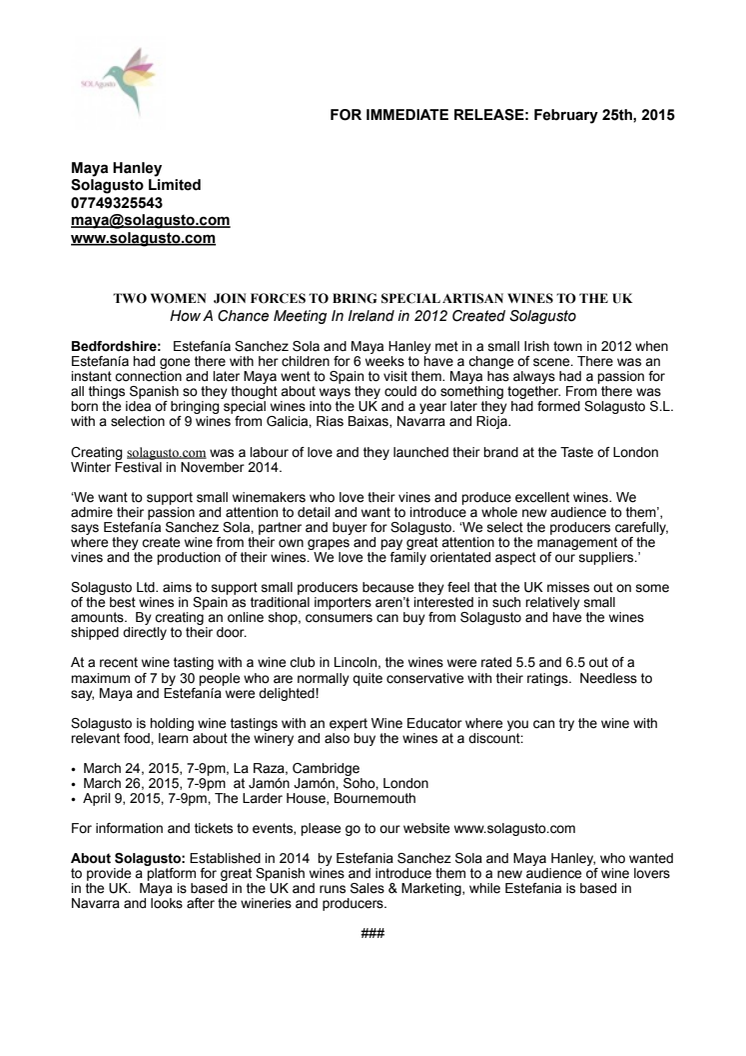 SOLAgusto

FOR IMMEDIATE RELEASE: February 25th, 2015

Maya Hanley
Solagusto Limited
07749325543
maya@solagusto.com
www.solagusto.com

TWO WOMEN JOIN FORCES TO BRING SPECIAL ARTISAN WINES TO THE UK
How A Chance Meeting In Ireland in 2012 Created Solagusto

Bedfordshire: Estefanía Sanchez Sola and Maya Hanley met in a small Irish town in 2012 when Estefanía had gone there with her children for 6 weeks to have a change of scene. There was an instant connection and later Maya went to Spain to visit them. Maya has always had a passion for all things Spanish so they thought about ways they could do something together. From there was born the idea of bringing special wines into the UK and a year later they had formed Solagusto S.L. with a selection of 9 wines from Galicia, Rias Baixas, Navarra and Rioja.

Creating solagusto.com was a labour of love and they launched their brand at the Taste of London Winter Festival in November 2014.

'We want to support small winemakers who love their vines and produce excellent wines. We admire their passion and attention to detail and want to introduce a whole new audience to them', says Estefanía Sanchez Sola, partner and buyer for Solagusto. 'We select the producers carefully, where they create wine from their own grapes and pay great attention to the management of the vines and the production of their wines. We love the family orientated aspect of our suppliers.'

Solagusto Ltd. aims to support small producers because they feel that the UK misses out on some of the best wines in Spain as traditional importers aren't interested in such relatively small amounts. By creating an online shop, consumers can buy from Solagusto and have the wines shipped directly to their door.

At a recent wine tasting with a wine club in Lincoln, the wines were rated 5.5 and 6.5 out of a maximum of 7 by 30 people who are normally quite conservative with their ratings. Needless to say, Maya and Estefanía were delighted!

Solagusto is holding wine tastings with an expert Wine Educator where you can try the wine with relevant food, learn about the winery and also buy the wines at a discount:

• March 24, 2015, 7-9pm, La Raza, Cambridge
• March 26, 2015, 7-9pm at Jamón Jamón, Soho, London
• April 9, 2015, 7-9pm, The Larder House, Bournemouth

For information and tickets to events, please go to our website www.solagusto.com

About Solagusto: Established in 2014 by Estefania Sanchez Sola and Maya Hanley, who wanted to provide a platform for great Spanish wines and introduce them to a new audience of wine lovers in the UK. Maya is based in the UK and runs Sales & Marketing, while Estefania is based in Navarra and looks after the wineries and producers.

###